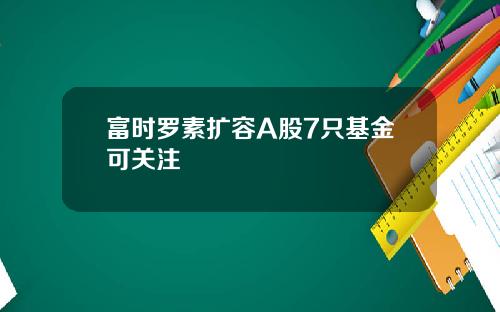 富时罗素扩容A股7只基金可关注